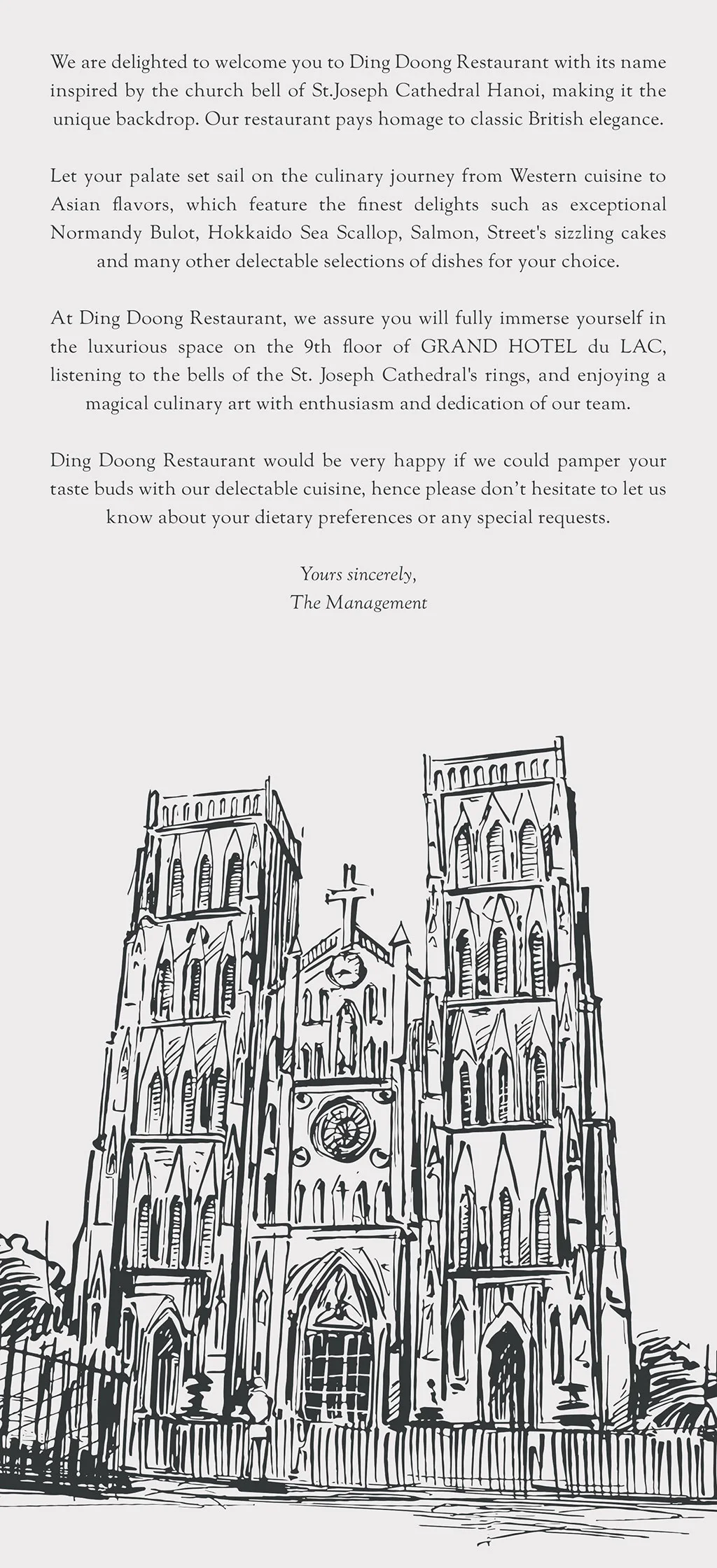 We are delighted to welcome you to Ding Doong Restaurant with its name inspired by the church bell of St.Joseph Cathedral Hanoi, making it the unique backdrop. Our restaurant pays homage to classic British elegance.

Let your palate set sail on the culinary journey from Western cuisine to Asian flavors, which feature the finest delights such as exceptional Normandy Bulot, Hokkaido Sea Scallop, Salmon, Street's sizzling cakes and many other delectable selections of dishes for your choice.

At Ding Doong Restaurant, we assure you will fully immerse yourself in the luxurious space on the 9th floor of GRAND HOTEL du LAC, listening to the bells of the St. Joseph Cathedral's rings, and enjoying a magical culinary art with enthusiasm and dedication of our team.

Ding Doong Restaurant would be very happy if we could pamper your taste buds with our delectable cuisine, hence please don't hesitate to let us know about your dietary preferences or any special requests.

Yours sincerely,
The Management